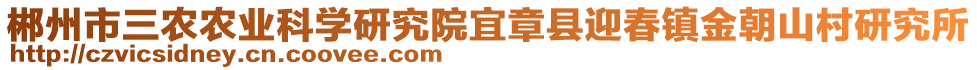 郴州市三农农业科学研究院宜章县迎春镇金朝山村研究所
http://czvicsidney.cn.coovee.com